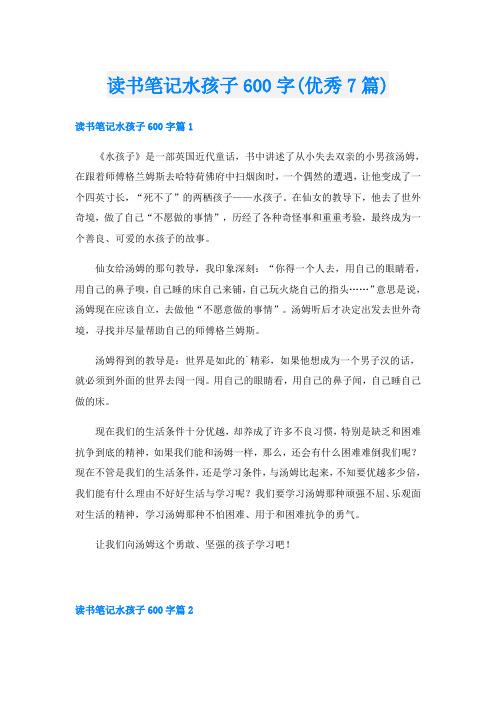 读书笔记水孩子600字(优秀7篇)

读书笔记水孩子600字篇1

《水孩子》是一部英国近代童话，书中讲述了从小失去双亲的小男孩汤姆，在跟着师傅格兰姆斯去哈特荷佛府中扫烟囱时，一个偶然的遭遇，让他变成了一个四英寸长，“死不了”的两栖孩子——水孩子。在仙女的教导下，他去了世外奇境，做了自己“不愿做的事情”，历经了各种奇怪事和重重考验，最终成为一个善良、可爱的水孩子的故事。

仙女给汤姆的那句教导，我印象深刻：“你得一个人去，用自己的眼睛看，用自己的鼻子嗅，自己睡的床自己来铺，自己玩火烧自己的指头……”意思是说，汤姆现在应该自立，去做他“不愿意做的事情”。汤姆听后才决定出发去世外奇境，寻找并尽量帮助自己的师傅格兰姆斯。

汤姆得到的教导是：世界是如此的`精彩，如果他想成为一个男子汉的话，就必须到外面的世界去闯一闯。用自己的眼睛看，用自己的鼻子闻，自己睡自己做的床。

现在我们的生活条件十分优越，却养成了许多不良习惯，特别是缺乏和困难抗争到底的精神，如果我们能和汤姆一样，那么，还会有什么困难难倒我们呢？现在不管是我们的生活条件，还是学习条件，与汤姆比起来，不知要优越多少倍，我们能有什么理由不好好生活与学习呢？我们要学习汤姆那种顽强不屈、乐观面对生活的精神，学习汤姆那种不怕困难、用于和困难抗争的勇气。

让我们向汤姆这个勇敢、坚强的孩子学习吧！

读书笔记水孩子600字篇2